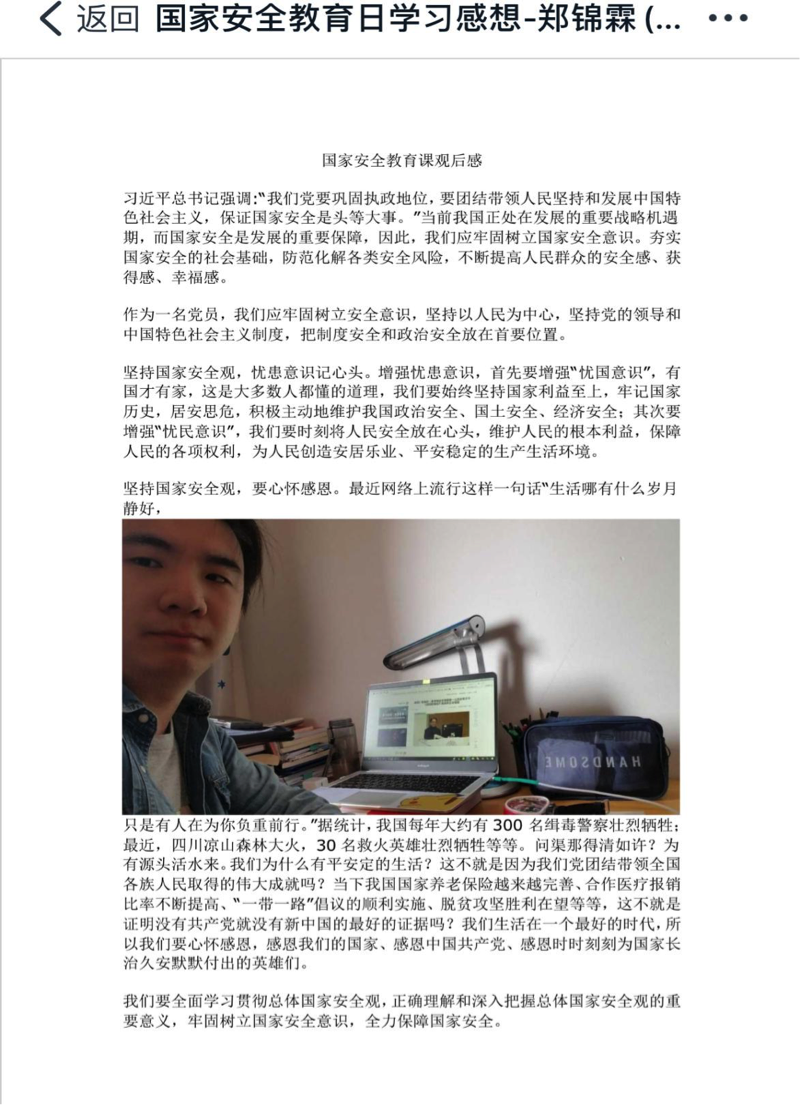 返回 国家安全教育日学习感想-郑锦霖 (...

国家安全教育课观后感

习近平总书记强调:“我们党要巩固执政地位，要团结带领人民坚持和发展中国特色社会主义，保证国家安全是头等大事。”当前我国正处在发展的重要战略机遇期，而国家安全是发展的重要保障，因此，我们应牢固树立国家安全意识。夯实国家安全的社会基础，防范化解各类安全风险，不断提高人民群众的安全感、获得感、幸福感。

作为一名党员，我们应牢固树立安全意识，坚持以人民为中心，坚持党的领导和中国特色社会主义制度，把制度安全和政治安全放在首要位置。

坚持国家安全观，忧患意识记心头。增强忧患意识，首先要增强“忧国意识”，有国才有家，这是大多数人都懂的道理，我们要始终坚持国家利益至上，牢记国家历史，居安思危，积极主动地维护我国政治安全、国土安全、经济安全；其次要增强“忧民意识”，我们要时刻将人民安全放在心头，维护人民的根本利益，保障人民的各项权利，为人民创造安居乐业、平安稳定的生产生活环境。

坚持国家安全观，要心怀感恩。最近网络上流行这样一句话“生活哪有什么岁月静好，

HANDSOME

只是有人在为你负重前行。”据统计，我国每年大约有 300 名缉毒警察壮烈牺牲；最近，四川凉山森林大火，30 名救火英雄壮烈牺牲等等。问渠那得清如许？为有源头活水来。我们为什么有平安定的生活？这不就是因为我们党团结带领全国各族人民取得的伟大成就吗？当下我国国家养老保险越来越完善、合作医疗报销比率不断提高、“一带一路”倡议的顺利实施、脱贫攻坚胜利在望等等，这不就是证明没有共产党就没有新中国的最好的证据吗？我们生活在一个最好的时代，所以我们要心怀感恩，感恩我们的国家、感恩中国共产党、感恩时时刻刻为国家长治久安默默付出的英雄们。

我们要全面学习贯彻总体国家安全观，正确理解和深入把握总体国家安全观的重要意义，牢固树立国家安全意识，全力保障国家安全。